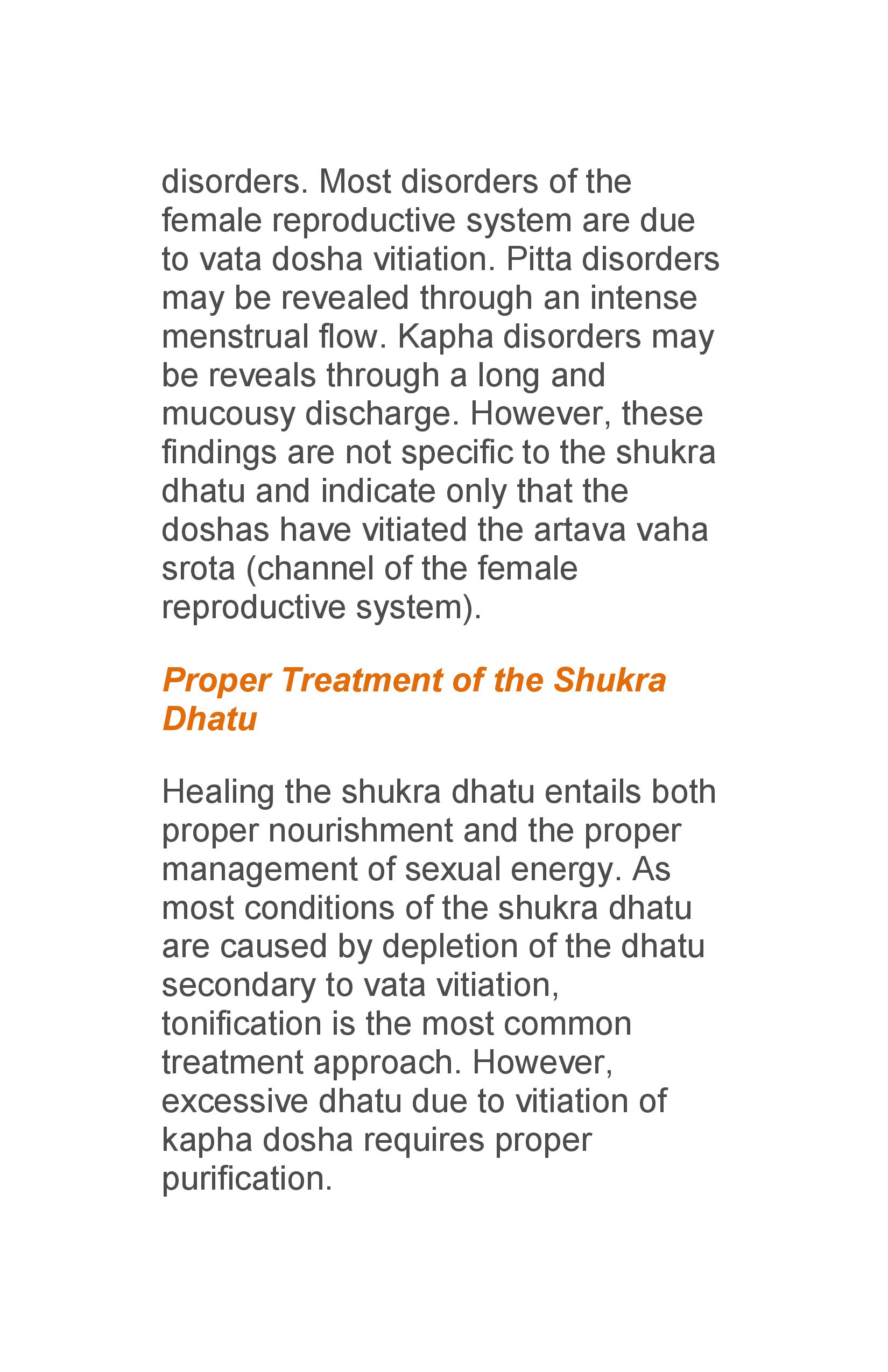 disorders. Most disorders of the female reproductive system are due to vata dosha vitiation. Pitta disorders may be revealed through an intense menstrual flow. Kapha disorders may be reveals through a long and mucousy discharge. However, these findings are not specific to the shukra dhatu and indicate only that the doshas have vitiated the artava vaha srota (channel of the female reproductive system).

Proper Treatment of the Shukra Dhatu

Healing the shukra dhatu entails both proper nourishment and the proper management of sexual energy. As most conditions of the shukra dhatu are caused by depletion of the dhatu secondary to vata vitiation, tonification is the most common treatment approach. However, excessive dhatu due to vitiation of kapha dosha requires proper purification.